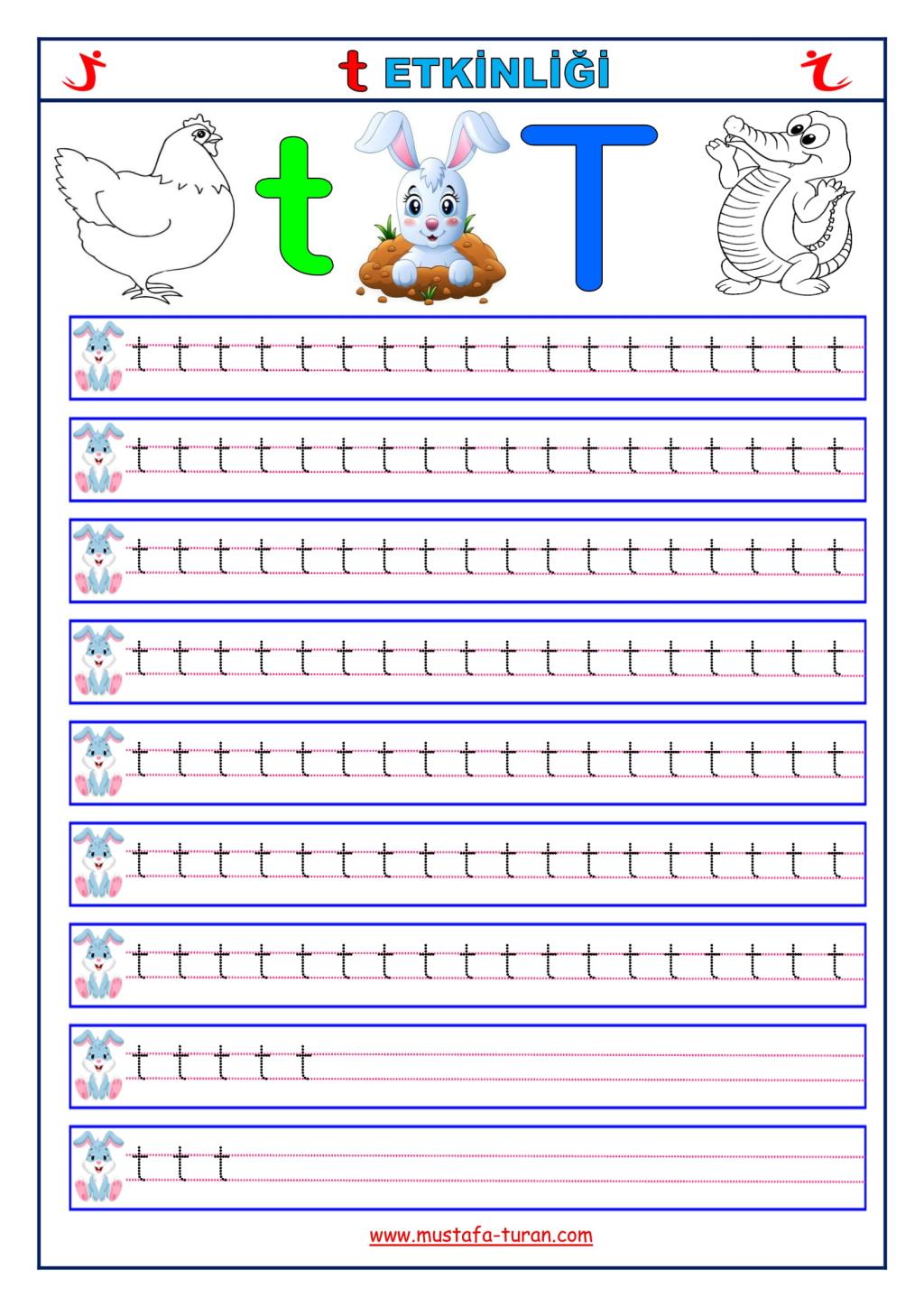 t ETKİNLİĞİ

t T

t t t t t t t t t t t t t t t t t t

t t t t t t t t t t t t t t t t t t

t t t t t t t t t t t t t t t t t t

t t t t t t t t t t t t t t t t t t

t t t t t t t t t t t t t t t t t t

t t t t t t t t t t t t t t t t t t

t t t t t t t t t t t t t t t t t t

t t t t t

t t t

www.mustafa-turan.com